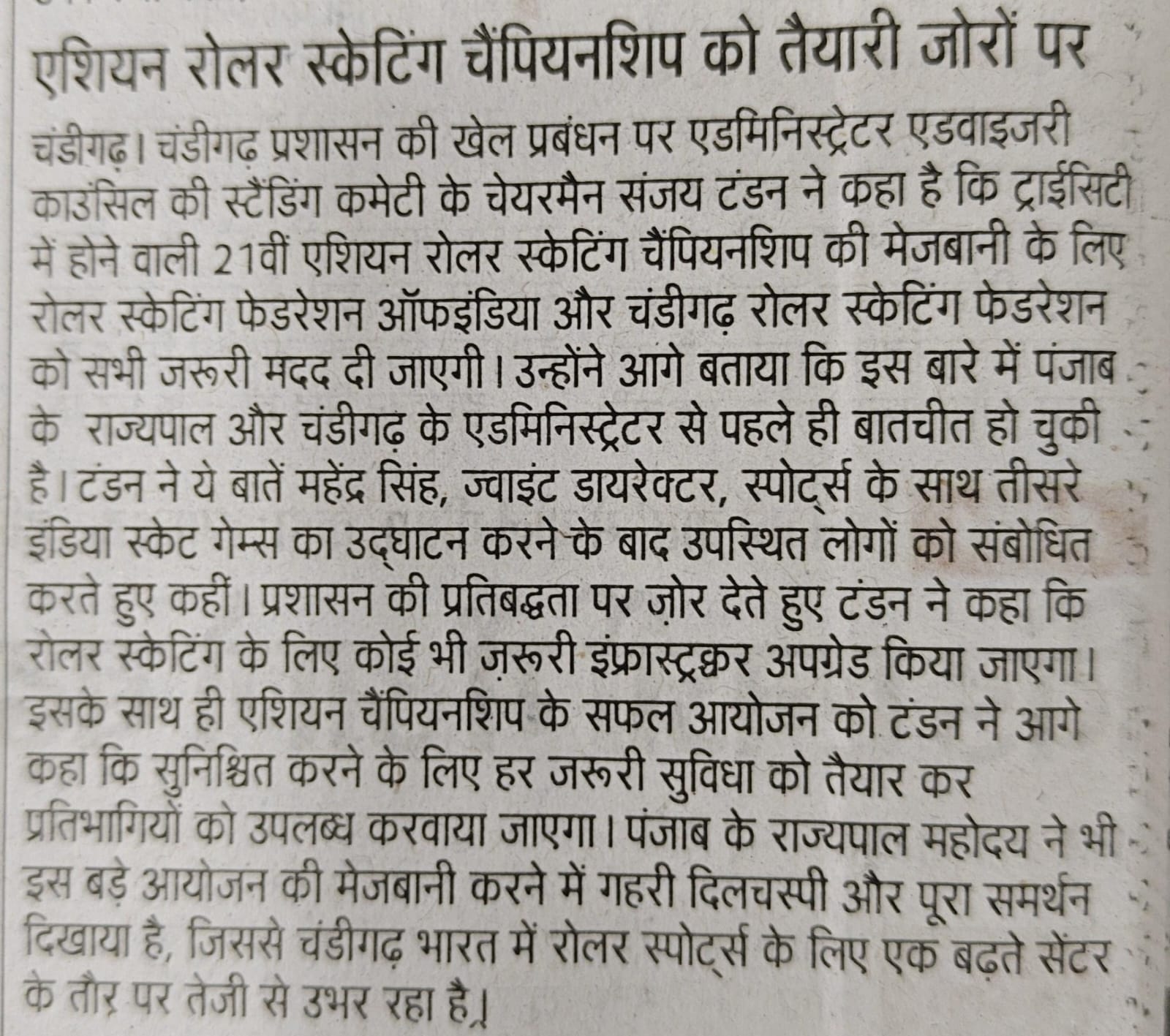 एशियन रोलर स्केटिंग चैंपियनशिप को तैयारी जोरों पर

चंडीगढ़। चंडीगढ़ प्रशासन की खेल प्रबंधन पर एडमिनिस्ट्रेटर एडवाइजरी काउंसिल की स्टैंडिंग कमेटी के चेयरमैन संजय टंडन ने कहा है कि ट्राईसिटी में होने वाली 21वीं एशियन रोलर स्केटिंग चैंपियनशिप की मेजबानी के लिए रोलर स्केटिंग फेडरेशन ऑफइंडिया और चंडीगढ़ रोलर स्केटिंग फेडरेशन को सभी जरूरी मदद दी जाएगी। उन्होंने आगे बताया कि इस बारे में पंजाब के राज्यपाल और चंडीगढ़ के एडमिनिस्ट्रेटर से पहले ही बातचीत हो चुकी है। टंडन ने ये बातें महेंद्र सिंह, ज्वाइंट डायरेक्टर, स्पोर्ट्स के साथ तीसरे इंडिया स्केट गेम्स का उद्घाटन करने के बाद उपस्थित लोगों को संबोधित करते हुए कहीं। प्रशासन की प्रतिबद्धता पर ज़ोर देते हुए टंडन ने कहा कि रोलर स्केटिंग के लिए कोई भी ज़रूरी इंफ्रास्ट्रक्चर अपग्रेड किया जाएगा। इसके साथ ही एशियन चैंपियनशिप के सफल आयोजन को टंडन ने आगे कहा कि सुनिश्चित करने के लिए हर जरूरी सुविधा को तैयार कर प्रतिभागियों को उपलब्ध करवाया जाएगा। पंजाब के राज्यपाल महोदय ने भी इस बड़े आयोजन की मेजबानी करने में गहरी दिलचस्पी और पूरा समर्थन दिखाया है, जिससे चंडीगढ़ भारत में रोलर स्पोर्ट्स के लिए एक बढ़ते सेंटर के तौर पर तेजी से उभर रहा है।